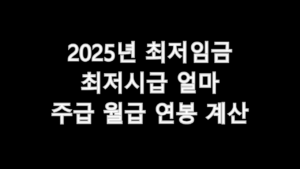 2025년 최저임금
최저시급 얼마
주급 월급 연봉 계산